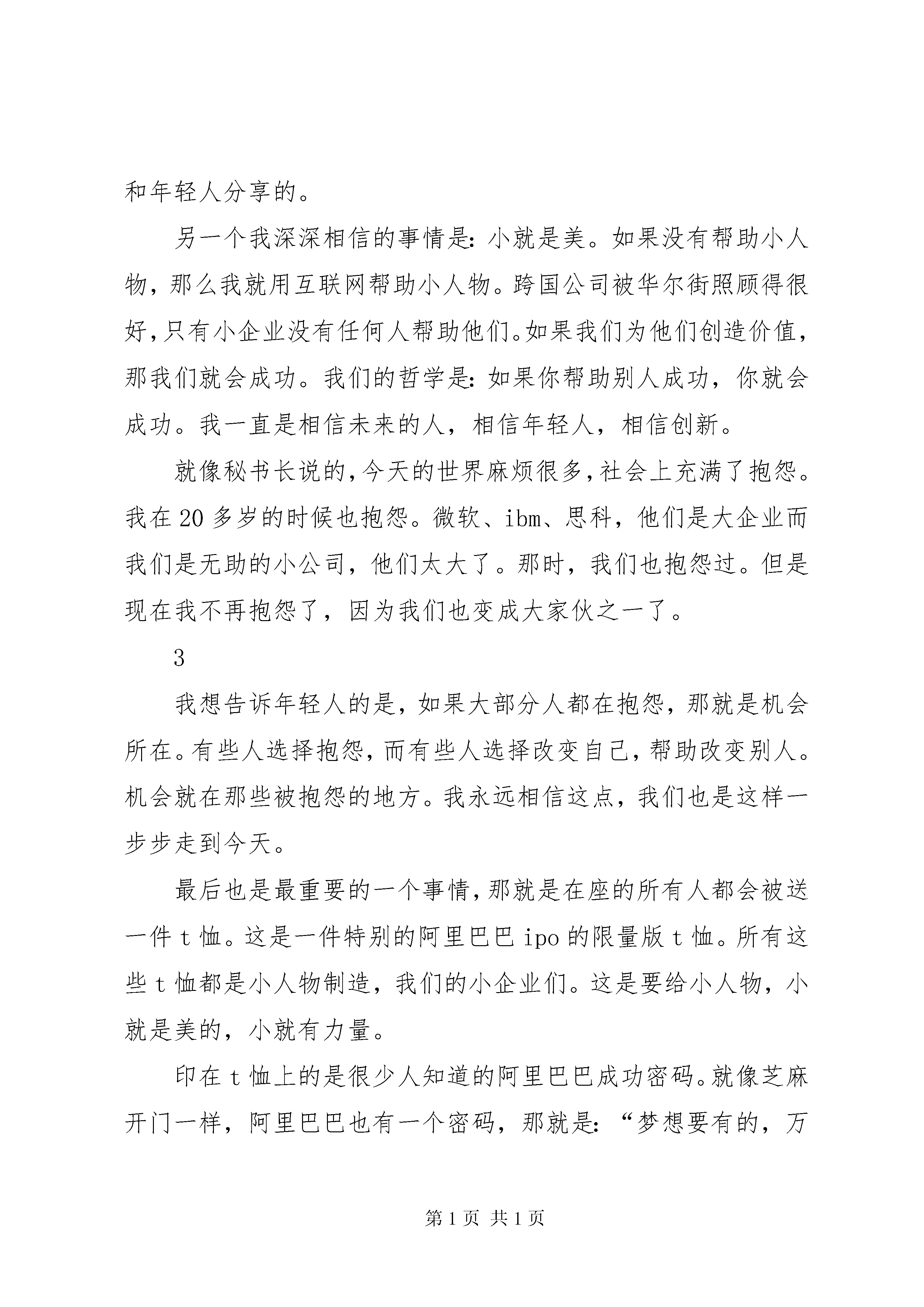 和年轻人分享的。

另一个我深深相信的事情是：小就是美。如果没有帮助小人物，那么我就用互联网帮助小人物。跨国公司被华尔街照顾得很好，只有小企业没有任何人帮助他们。如果我们为他们创造价值，那我们就会成功。我们的哲学是：如果你帮助别人成功，你就会成功。我一直是相信未来的人，相信年轻人，相信创新。

就像秘书长说的，今天的世界麻烦很多，社会上充满了抱怨。我在20多岁的时候也抱怨。微软、ibm、思科，他们是大企业而我们是无助的小公司，他们太大了。那时，我们也抱怨过。但是现在我不再抱怨了，因为我们也变成大家伙之一了。

3

我想告诉年轻人的是，如果大部分人都在抱怨，那就是机会所在。有些人选择抱怨，而有些人选择改变自己，帮助改变别人。机会就在那些被抱怨的地方。我永远相信这点，我们也是这样一步步走到今天。

最后也是最重要的一个事情，那就是在座的所有人都会被送一件t恤。这是一件特别的阿里巴巴ipo的限量版t恤。所有这些t恤都是小人物制造，我们的小企业们。这是要给小人物，小就是美的，小就有力量。

印在t恤上的是很少人知道的阿里巴巴成功密码。就像芝麻开门一样，阿里巴巴也有一个密码，那就是：“梦想要有的，万

第1页 共1页